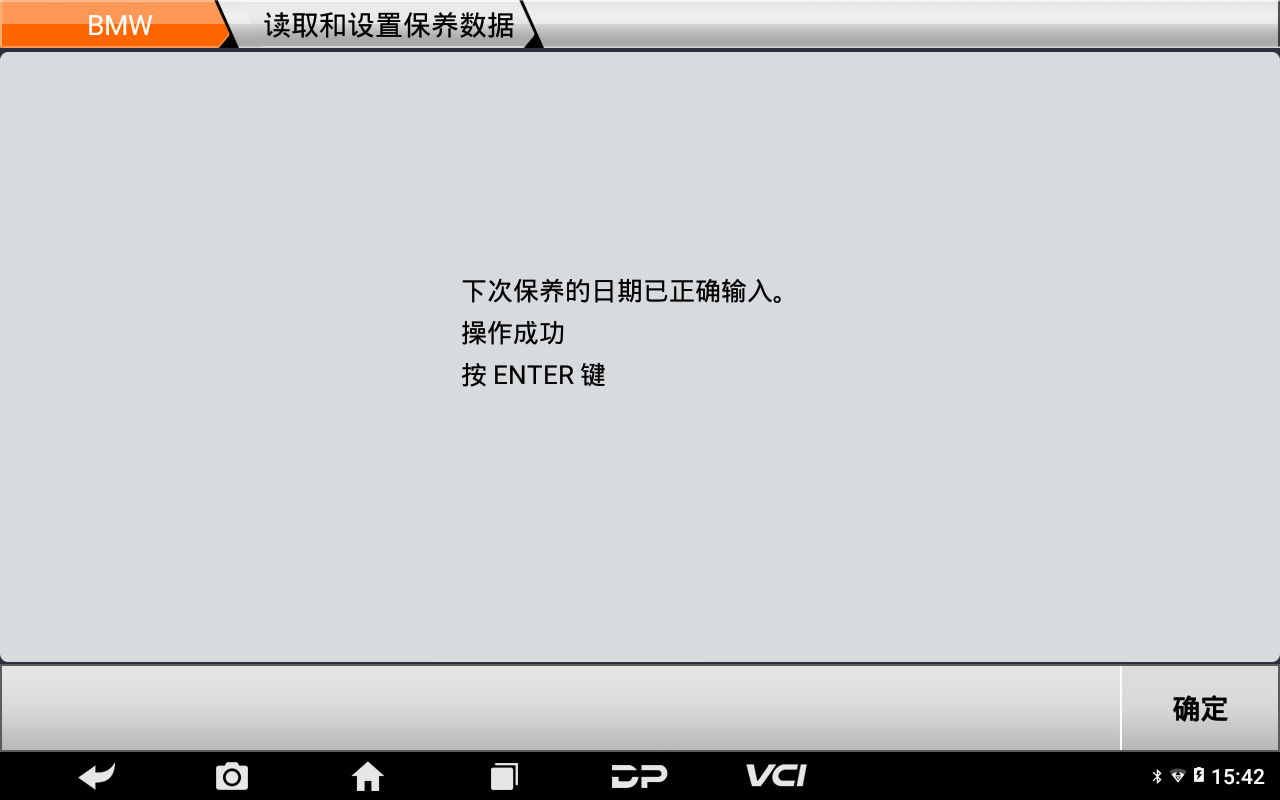 BMW
读取和设置保养数据

下次保养的日期已正确输入。
操作成功
按 ENTER 键

确定

DP VCI 15:42